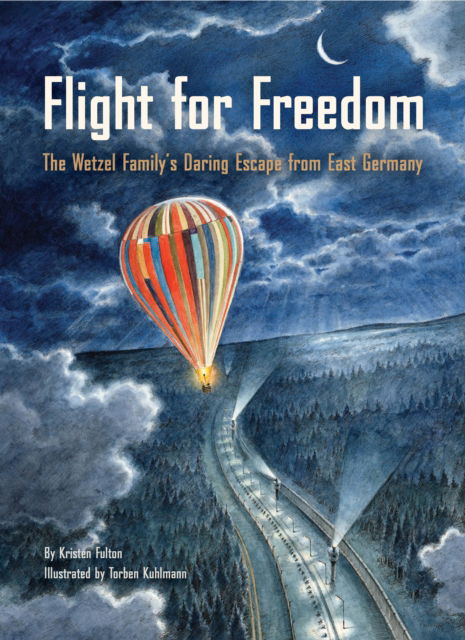 Flight for Freedom

The Wetzel Family's Daring Escape from East Germany

By Kristen Fulton
Illustrated by Torben Kuhlmann